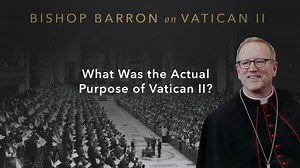 BISHOP BARRON on VATICAN II

What Was the Actual Purpose of Vatican II?